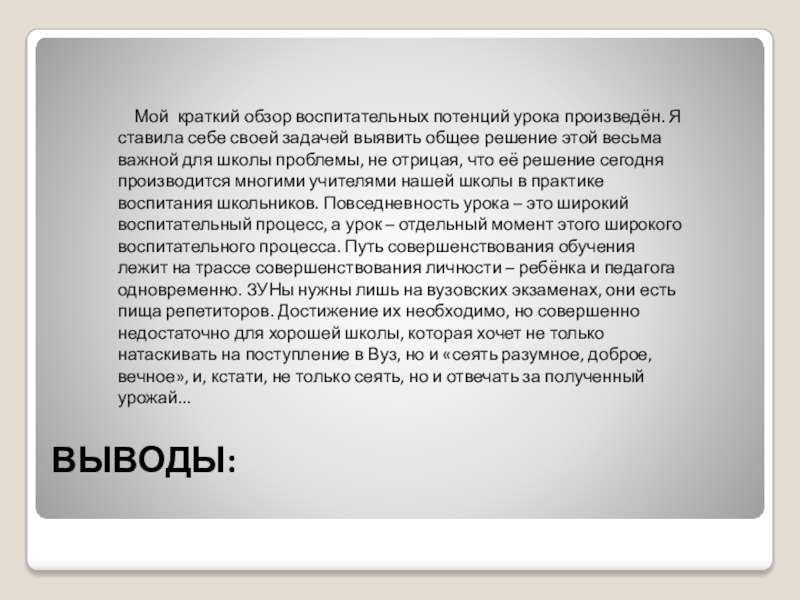 Мой краткий обзор воспитательных потенций урока произведён. Я ставила себе своей задачей выявить общее решение этой весьма важной для школы проблемы, не отрицая, что её решение сегодня производится многими учителями нашей школы в практике воспитания школьников. Повседневность урока – это широкий воспитательный процесс, а урок – отдельный момент этого широкого воспитательного процесса. Путь совершенствования обучения лежит на трассе совершенствования личности – ребёнка и педагога одновременно. ЗУНы нужны лишь на вузовских экзаменах, они есть пища репетиторов. Достижение их необходимо, но совершенно недостаточно для хорошей школы, которая хочет не только натаскивать на поступление в Вуз, но и «сеять разумное, доброе, вечное», и, кстати, не только сеять, но и отвечать за полученный урожай…

ВЫВОДЫ: